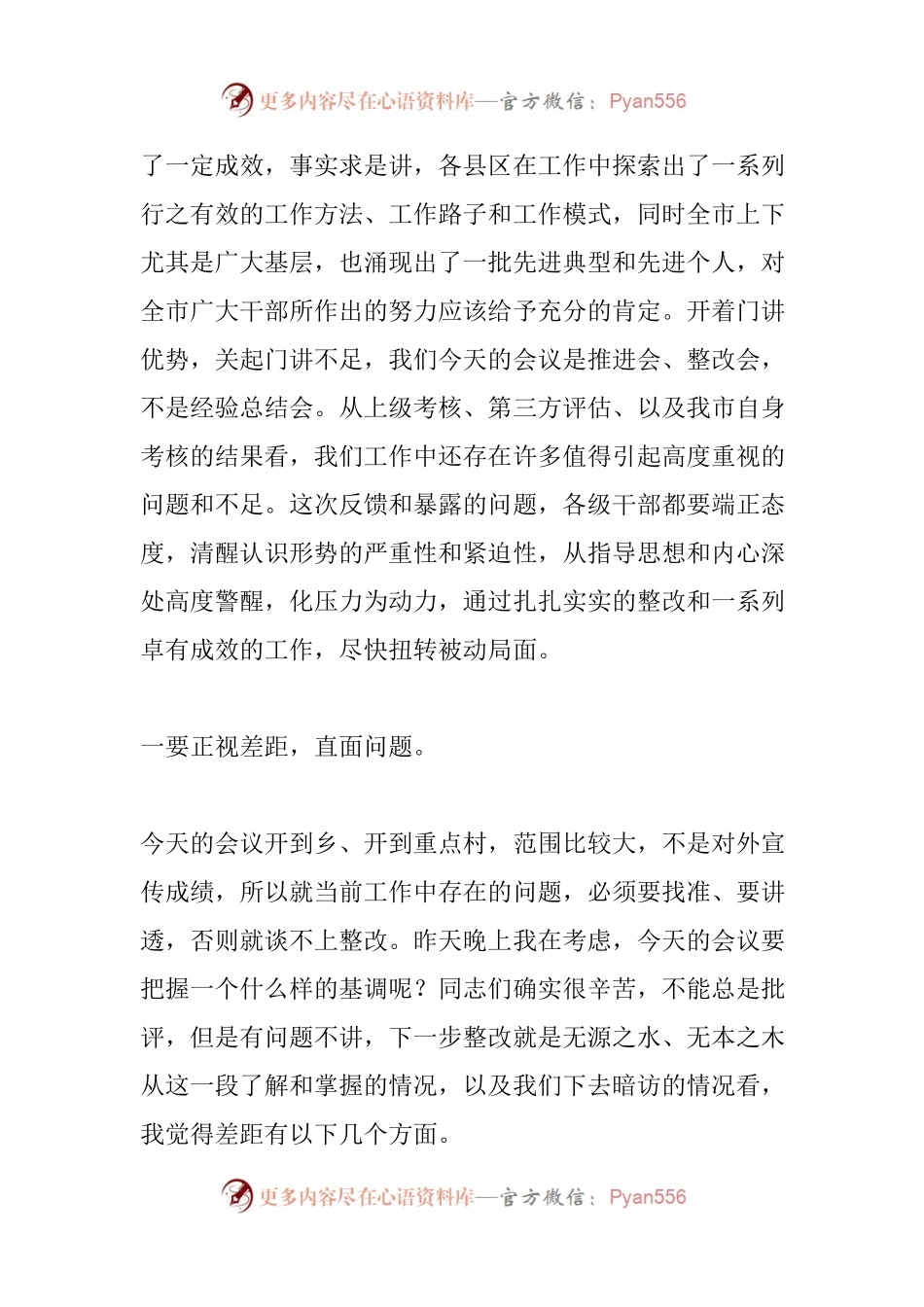 更多内容尽在心语资料库—官方微信：Pyan556

了一定成效，事实求是讲，各县区在工作中探索出了一系列行之有效的工作方法、工作路子和工作模式，同时全市上下尤其是广大基层，也涌现出了一批先进典型和先进个人，对全市广大干部所作出的努力应该给予充分的肯定。开着门讲优势，关起门讲不足，我们今天的会议是推进会、整改会，不是经验总结会。从上级考核、第三方评估、以及我市自身考核的结果看，我们工作中还存在许多值得引起高度重视的问题和不足。这次反馈和暴露的问题，各级干部都要端正态度，清醒认识形势的严重性和紧迫性，从指导思想和内心深处高度警醒，化压力为动力，通过扎扎实实的整改和一系列卓有成效的工作，尽快扭转被动局面。

一要正视差距，直面问题。

今天的会议开到乡、开到重点村，范围比较大，不是对外宣传成绩，所以就当前工作中存在的问题，必须要找准、要讲透，否则就谈不上整改。昨天晚上我在考虑，今天的会议要把握一个什么样的基调呢？同志们确实很辛苦，不能总是批评，但是有问题不讲，下一步整改就是无源之水、无本之木从这一段了解和掌握的情况，以及我们下去暗访的情况看，我觉得差距有以下几个方面。

更多内容尽在心语资料库—官方微信：Pyan556